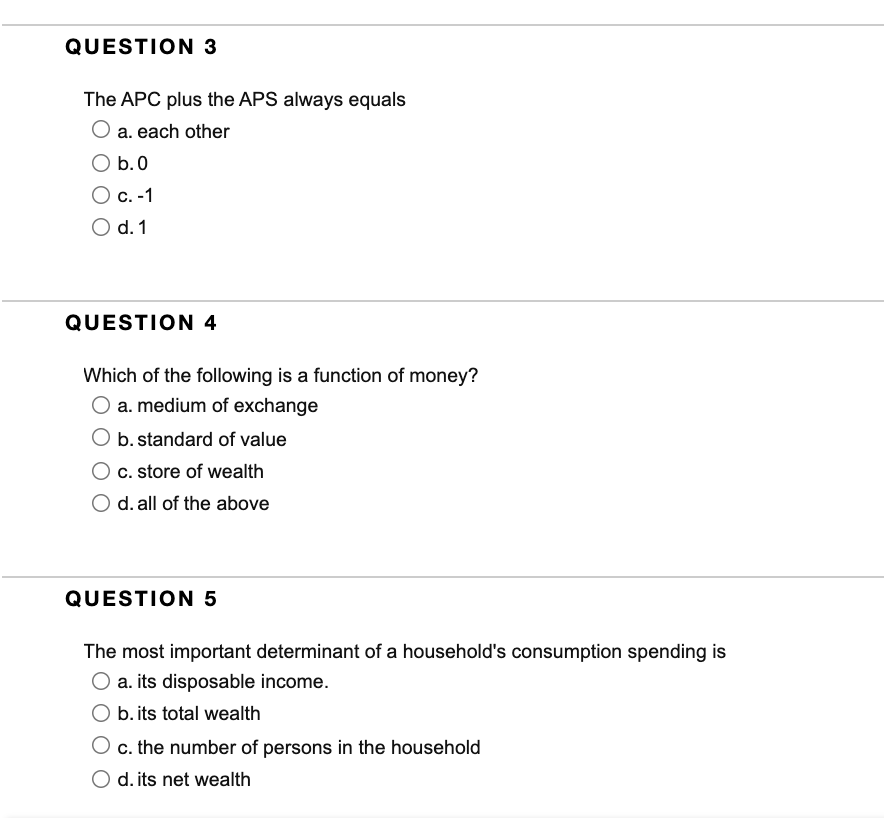 QUESTION 3

The APC plus the APS always equals

a. each other

b. 0

c. -1

d. 1

QUESTION 4

Which of the following is a function of money?

a. medium of exchange

b. standard of value

c. store of wealth

d. all of the above

QUESTION 5

The most important determinant of a household's consumption spending is

a. its disposable income.

b. its total wealth

c. the number of persons in the household

d. its net wealth